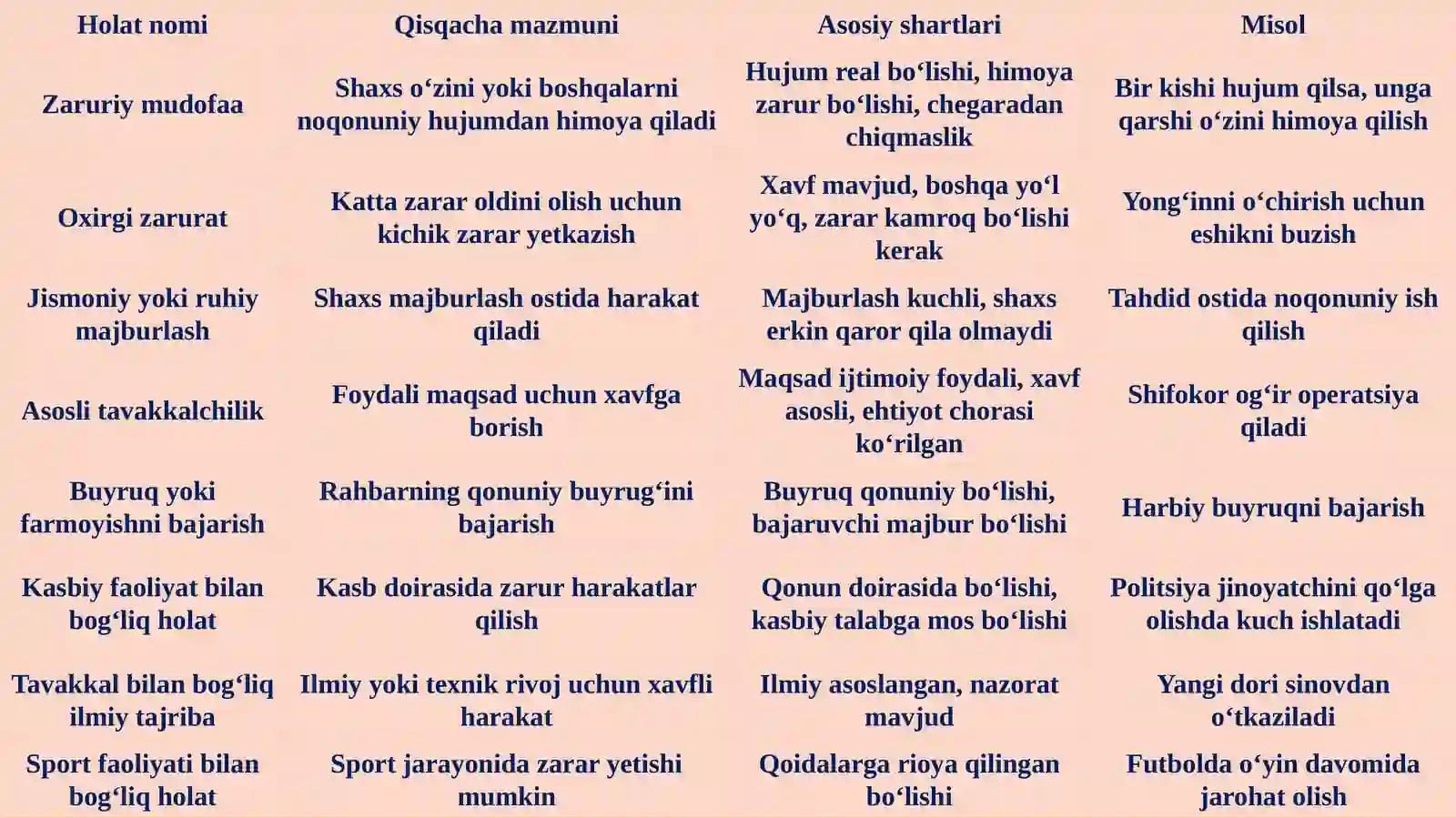 | Holat nomi | Qisqacha mazmuni | Asosiy shartlari | Misol |
|---|---|---|---|
| Zaruriy mudofaa | Shaxs o‘zini yoki boshqalarni noqonuniy hujumdan himoya qiladi | Hujum real bo‘lishi, himoya zarur bo‘lishi, chegaradan chiqmaslik | Bir kishi hujum qilsa, unga qarshi o‘zini himoya qilish |
| Oxirgi zarurat | Katta zarar oldini olish uchun kichik zarar yetkazish | Xavf mavjud, boshqa yo‘l yo‘q, zarar kamroq bo‘lishi kerak | Yong‘inni o‘chirish uchun eshikni buzish |
| Jismoniy yoki ruhiy majburlash | Shaxs majburlash ostida harakat qiladi | Majburlash kuchli, shaxs erkin qaror qila olmaydi | Tahdid ostida noqonuniy ish qilish |
| Asosli tavakkalchilik | Foydali maqsad uchun xavfga borish | Maqsad ijtimoiy foydali, xavf asosli, ehtiyot chorasi ko‘rilgan | Shifokor og‘ir operatsiya qiladi |
| Buyruq yoki farmoyishni bajarish | Rahbarning qonuniy buyrug‘ini bajarish | Buyruq qonuniy bo‘lishi, bajaruvchi majbur bo‘lishi | Harbiy buyruqni bajarish |
| Kasbiy faoliyat bilan bog‘liq holat | Kasb doirasida zarur harakatlar qilish | Qonun doirasida bo‘lishi, kasbiy talabga mos bo‘lishi | Politsiya jinoyatchini qo‘lga olishda kuch ishlatadi |
| Tavakkal bilan bog‘liq ilmiy tajriba | Ilmiy yoki texnik rivoj uchun xavfli harakat | Ilmiy asoslangan, nazorat mavjud | Yangi dori sinovdan o‘tkaziladi |
| Sport faoliyati bilan bog‘liq holat | Sport jarayonida zarar yetishi mumkin | Qoidalarga rioya qilingan bo‘lishi | Futbolda o‘yin davomida jarohat olish |